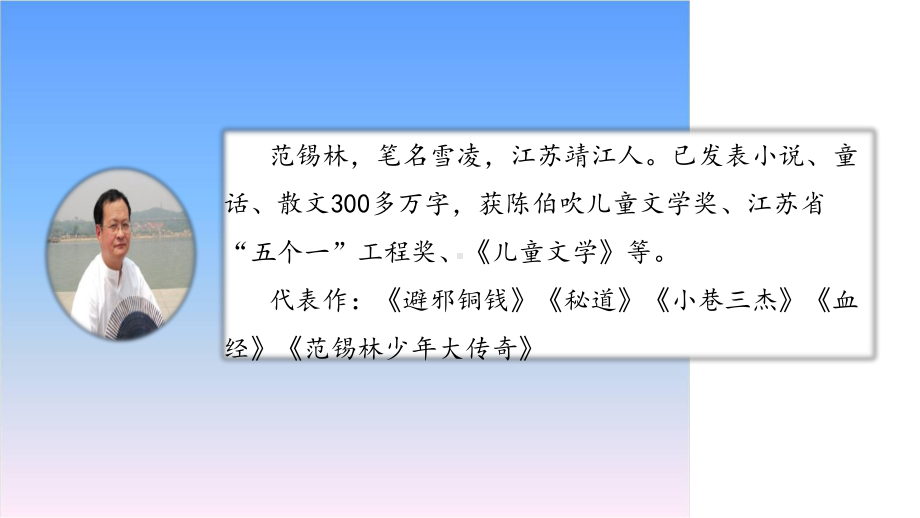 范锡林，笔名雪凌，江苏靖江人。已发表小说、童话、散文300多万字，获陈伯吹儿童文学奖、江苏省“五个一”工程奖、《儿童文学》等。

代表作：《避邪铜钱》《秘道》《小巷三杰》《血经》《范锡林少年大传奇》